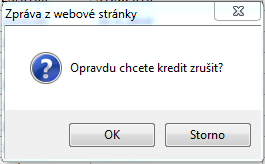 Zpráva z webové stránky

Opravdu chcete kredit zrušit?

OK

Storno